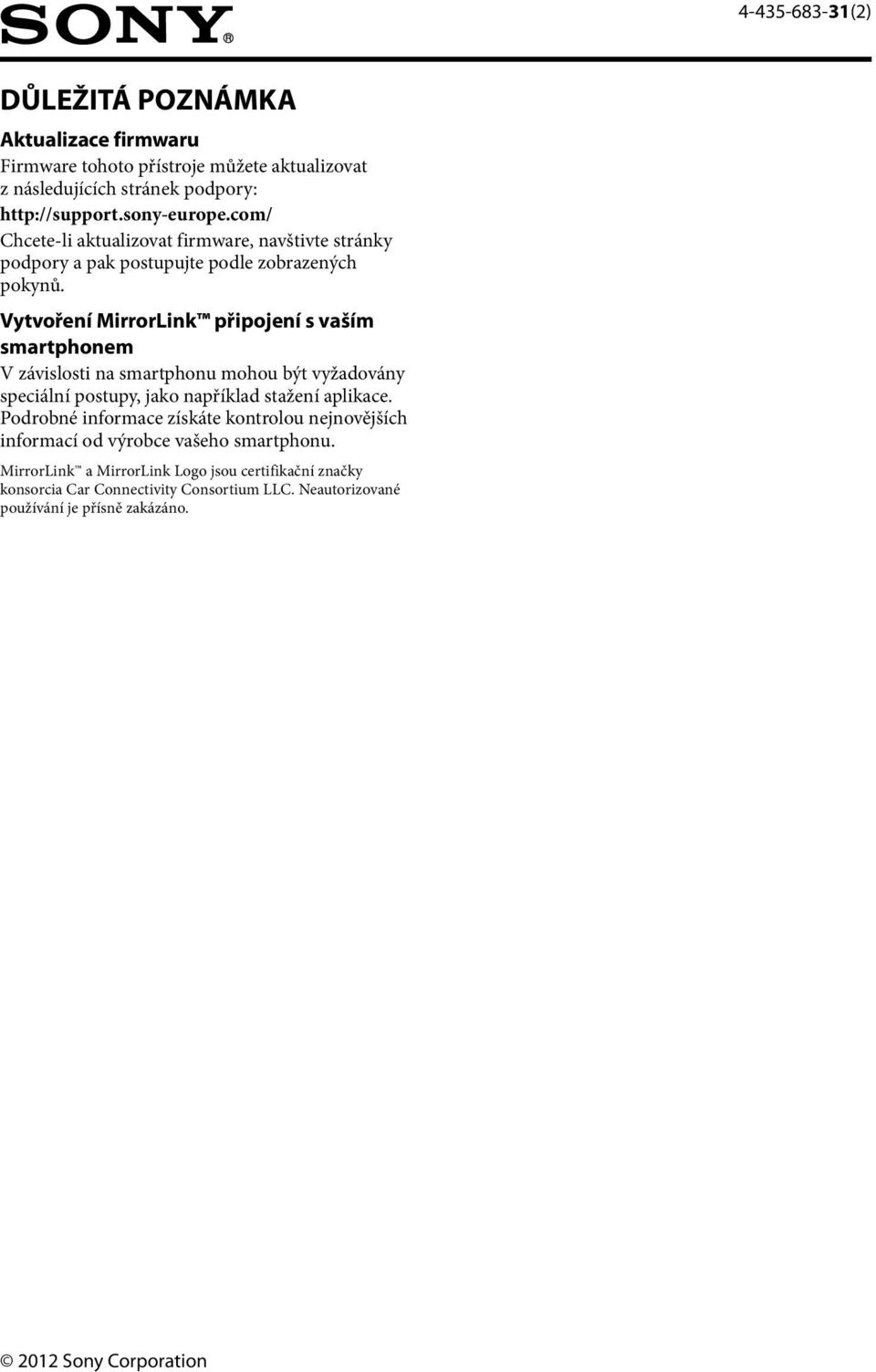 SONY®

4-435-683-31(2)

DŮLEŽITÁ POZNÁMKA

Aktualizace firmwaru

Firmware tohoto přístroje můžete aktualizovat z následujících stránek podpory:
http://support.sony-europe.com/
Chcete-li aktualizovat firmware, navštivte stránky podpory a pak postupujte podle zobrazených pokynů.

Vytvoření MirrorLink™ připojení s vaším smartphonem

V závislosti na smartphonu mohou být vyžadovány speciální postupy, jako například stažení aplikace. Podrobné informace získáte kontrolou nejnovějších informací od výrobce vašeho smartphonu.

MirrorLink™ a MirrorLink Logo jsou certifikační značky konsorcia Car Connectivity Consortium LLC. Neautorizované používání je přísně zakázáno.

© 2012 Sony Corporation